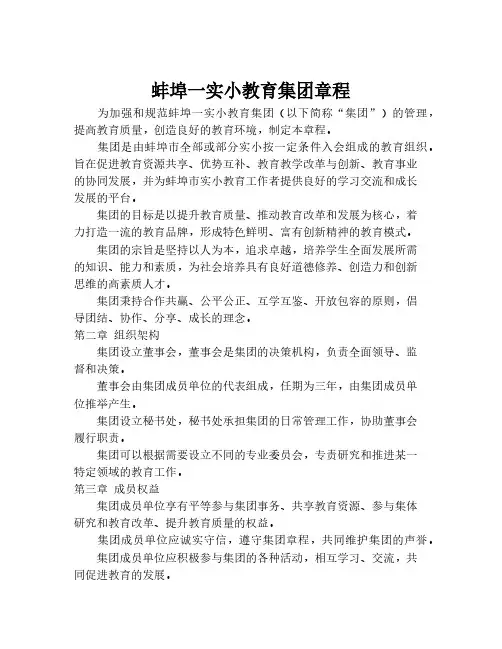 蚌埠一实小教育集团章程

为加强和规范蚌埠一实小教育集团（以下简称“集团”）的管理，提高教育质量，创造良好的教育环境，制定本章程。

集团是由蚌埠市全部或部分实小按一定条件入会组成的教育组织，旨在促进教育资源共享、优势互补、教育教学改革与创新、教育事业的协同发展，并为蚌埠市实小教育工作者提供良好的学习交流和成长发展的平台。

集团的目标是以提升教育质量、推动教育改革和发展为核心，着力打造一流的教育品牌，形成特色鲜明、富有创新精神的教育模式。

集团的宗旨是坚持以人为本，追求卓越，培养学生全面发展所需的知识、能力和素质，为社会培养具有良好道德修养、创造力和创新思维的高素质人才。

集团秉持合作共赢、公平公正、互学互鉴、开放包容的原则，倡导团结、协作、分享、成长的理念。

第二章 组织架构

集团设立董事会，董事会是集团的决策机构，负责全面领导、监督和决策。

董事会由集团成员单位的代表组成，任期为三年，由集团成员单位推举产生。

集团设立秘书处，秘书处承担集团的日常管理工作，协助董事会履行职责。

集团可以根据需要设立不同的专业委员会，专责研究和推进某一特定领域的教育工作。

第三章 成员权益

集团成员单位享有平等参与集团事务、共享教育资源、参与集体研究和教育改革、提升教育质量的权益。

集团成员单位应诚实守信，遵守集团章程，共同维护集团的声誉。

集团成员单位应积极参与集团的各种活动，相互学习、交流，共同促进教育的发展。